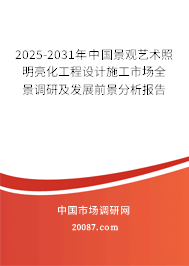 2025-2031年中国景观艺术照明亮化工程设计施工市场全景调研及发展前景分析报告

中国市场调研网

20087.com